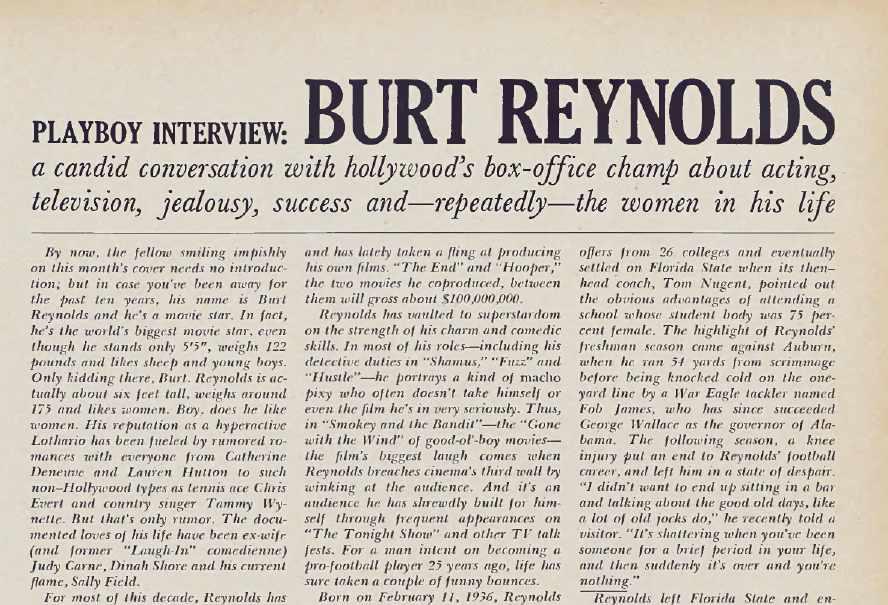 PLAYBOY INTERVIEW: BURT REYNOLDS

a candid conversation with hollywood's box-office champ about acting, television, jealousy, success and—repeatedly—the women in his life

By now, the fellow smiling impishly on this month's cover needs no introduction; but in case you've been away for the past ten years, his name is Burt Reynolds and he's a movie star. In fact, he's the world's biggest movie star, even though he stands only 5'5", weighs 122 pounds and likes sheep and young boys. Only kidding there, Burt. Reynolds is actually about six feet tall, weighs around 175 and likes women. Boy, does he like women. His reputation as a hyperactive Lothario has been fueled by rumored romances with everyone from Catherine Deneuve and Lauren Hutton to such non-Hollywood types as tennis ace Chris Evert and country singer Tammy Wynette. But that's only rumor. The documented loves of his life have been ex-wife (and former "Laugh-In" comedienne) Judy Carne, Dinah Shore and his current flame, Sally Field.

For most of this decade, Reynolds has and has lately taken a fling at producing his own films. "The End" and "Hooper," the two movies he coproduced, between them will gross about $100,000,000.

Reynolds has vaulted to superstardom on the strength of his charm and comedic skills. In most of his roles—including his detective duties in "Shamus," "Fuzz" and "Hustle"—he portrays a kind of macho pixy who often doesn't take himself or even the film he's in very seriously. Thus, in "Smokey and the Bandit"—the "Gone with the Wind" of good-ol'-boy movies—the film's biggest laugh comes when Reynolds breaches cinema's third wall by winking at the audience. And it's an audience he has shrewdly built for himself through frequent appearances on "The Tonight Show" and other TV talk fests. For a man intent on becoming a pro-football player 25 years ago, life has sure taken a couple of funny bounces.

Born on February 11, 1936, Reynolds offers from 26 colleges and eventually settled on Florida State when its then-head coach, Tom Nugent, pointed out the obvious advantages of attending a school whose student body was 75 percent female. The highlight of Reynolds' freshman season came against Auburn, when he ran 54 yards from scrimmage before being knocked cold on the one-yard line by a War Eagle tackler named Fob James, who has since succeeded George Wallace as the governor of Alabama. The following season, a knee injury put an end to Reynolds' football career, and left him in a state of despair. "I didn't want to end up sitting in a bar and talking about the good old days, like a lot of old jocks do," he recently told a visitor. "It's shattering when you've been someone for a brief period in your life, and then suddenly it's over and you're nothing."

Reynolds left Florida State and en-